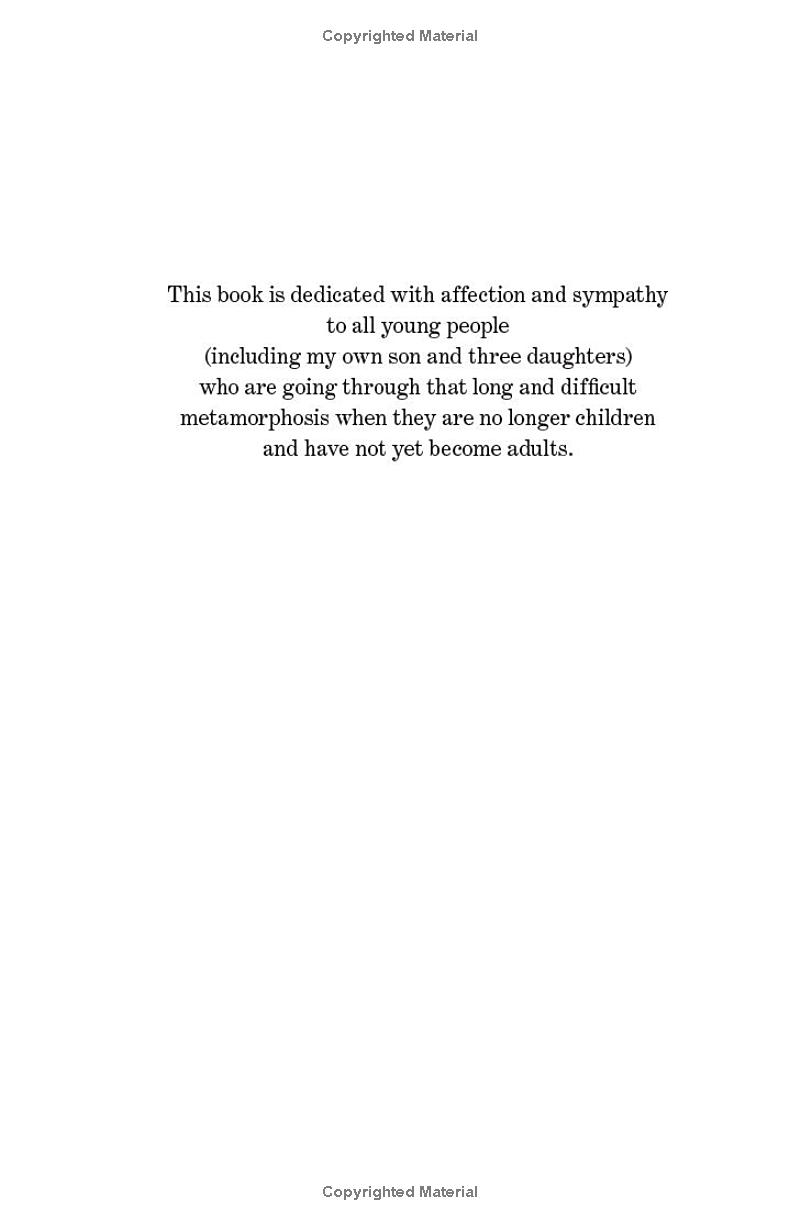 Copyrighted Material

This book is dedicated with affection and sympathy
to all young people
(including my own son and three daughters)
who are going through that long and difficult
metamorphosis when they are no longer children
and have not yet become adults.

Copyrighted Material